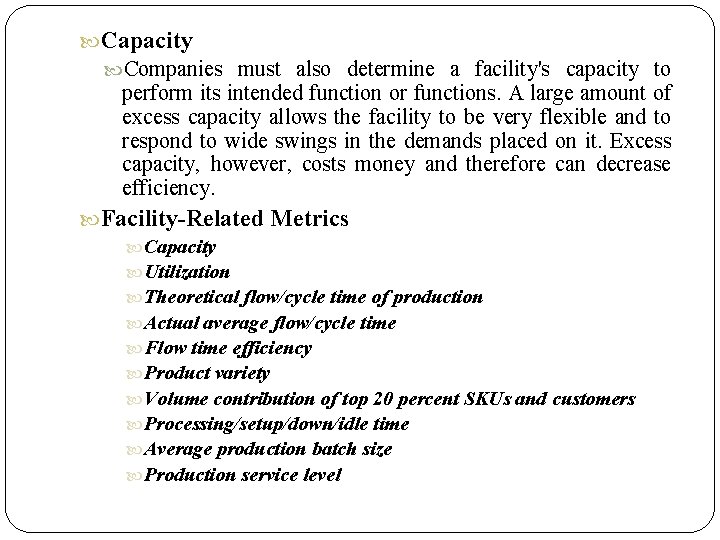 Capacity

Companies must also determine a facility's capacity to perform its intended function or functions. A large amount of excess capacity allows the facility to be very flexible and to respond to wide swings in the demands placed on it. Excess capacity, however, costs money and therefore can decrease efficiency.

Facility-Related Metrics

Capacity

Utilization

Theoretical flow/cycle time of production

Actual average flow/cycle time

Flow time efficiency

Product variety

Volume contribution of top 20 percent SKUs and customers

Processing/setup/down/idle time

Average production batch size

Production service level